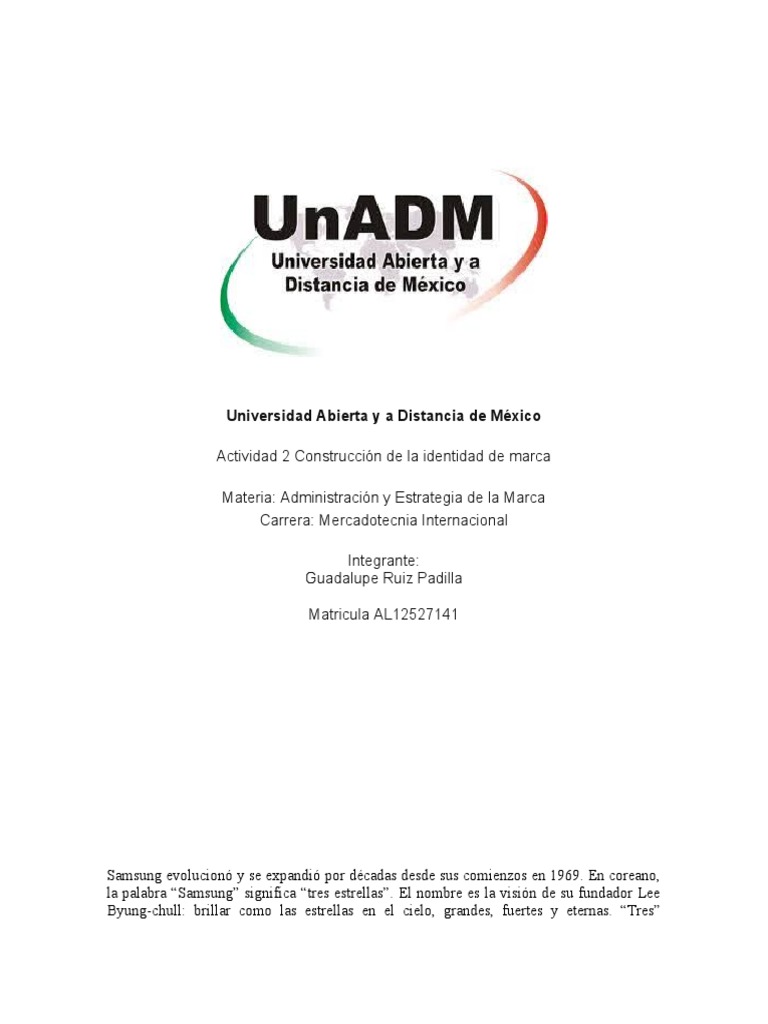 UnADM
Universidad Abierta y a Distancia de México

Universidad Abierta y a Distancia de México

Actividad 2 Construcción de la identidad de marca

Materia: Administración y Estrategia de la Marca
Carrera: Mercadotecnia Internacional

Integrante:
Guadalupe Ruiz Padilla

Matricula AL12527141

Samsung evolucionó y se expandió por décadas desde sus comienzos en 1969. En coreano, la palabra "Samsung" significa "tres estrellas". El nombre es la visión de su fundador Lee Byung-chull: brillar como las estrellas en el cielo, grandes, fuertes y eternas. "Tres"